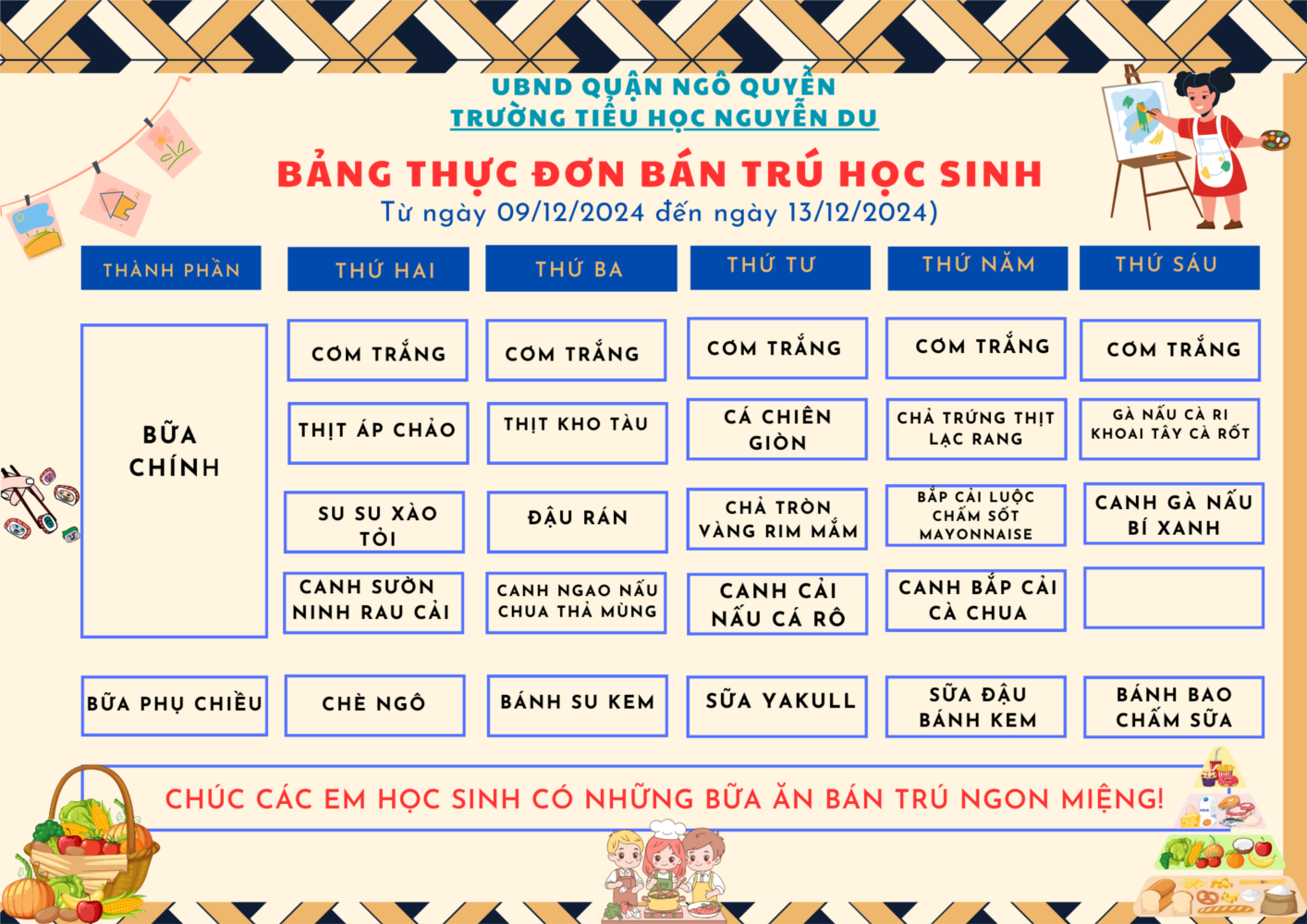 UBND QUẬN NGÔ QUYỀN
TRƯỜNG TIỂU HỌC NGUYỄN DU

BẢNG THỰC ĐƠN BÁN TRÚ HỌC SINH
Từ ngày 09/12/2024 đến ngày 13/12/2024)

| THÀNH PHẦN | THỨ HAI | THỨ BA | THỨ TƯ | THỨ NĂM | THỨ SÁU |
|---|---|---|---|---|---|
| BỮA CHÍNH | CƠM TRẮNG | CƠM TRẮNG | CƠM TRẮNG | CƠM TRẮNG | CƠM TRẮNG |
| | THỊT ÁP CHẢO | THỊT KHO TÀU | CÁ CHIÊN GIÒN | CHẢ TRỨNG THỊT LẠC RANG | GÀ NẤU CÀ RI KHOAI TÂY CÀ RỐT |
| | SU SU XÀO TỎI | ĐẬU RÁN | CHẢ TRÒN VÀNG RIM MẮM | BẮP CẢI LUỘC CHẤM SỐT MAYONNAISE | CANH GÀ NẤU BÍ XANH |
| | CANH SƯỜN NINH RAU CẢI | CANH NGAO NẤU CHUA THẢ MÙNG | CANH CẢI NẤU CÁ RÔ | CANH BẮP CẢI CÀ CHUA | |
| BỮA PHỤ CHIỀU | CHÈ NGÔ | BÁNH SU KEM | SỮA YAKULL | SỮA ĐẬU BÁNH KEM | BÁNH BAO CHẤM SỮA |

CHÚC CÁC EM HỌC SINH CÓ NHỮNG BỮA ĂN BÁN TRÚ NGON MIỆNG!